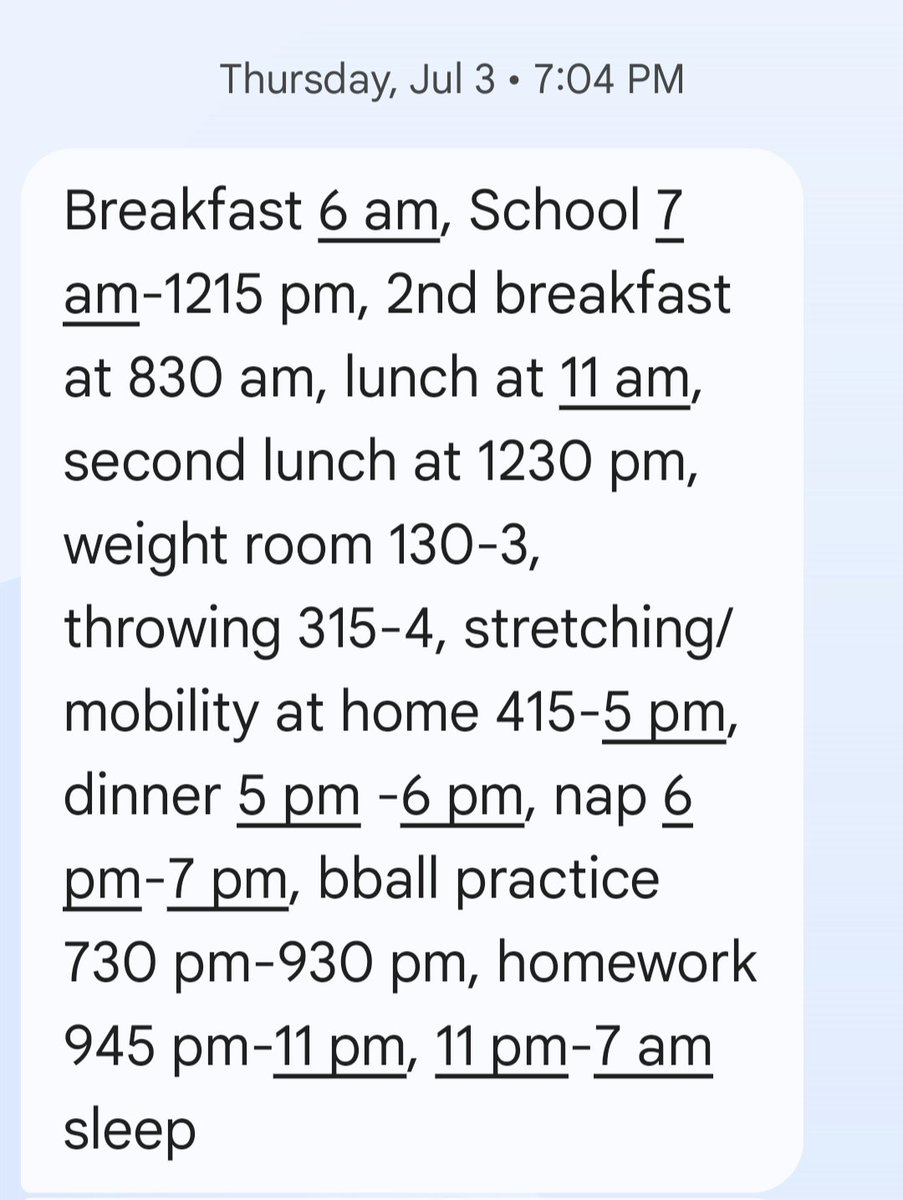 Thursday, Jul 3 • 7:04 PM

Breakfast 6 am, School 7 am-1215 pm, 2nd breakfast at 830 am, lunch at 11 am, second lunch at 1230 pm, weight room 130-3, throwing 315-4, stretching/ mobility at home 415-5 pm, dinner 5 pm -6 pm, nap 6 pm-7 pm, bball practice 730 pm-930 pm, homework 945 pm-11 pm, 11 pm-7 am sleep